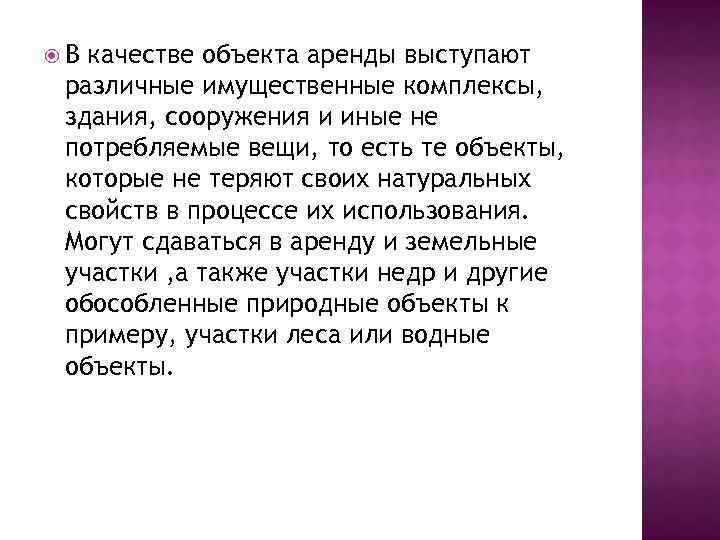 В качестве объекта аренды выступают различные имущественные комплексы, здания, сооружения и иные не потребляемые вещи, то есть те объекты, которые не теряют своих натуральных свойств в процессе их использования. Могут сдаваться в аренду и земельные участки ,а также участки недр и другие обособленные природные объекты к примеру, участки леса или водные объекты.